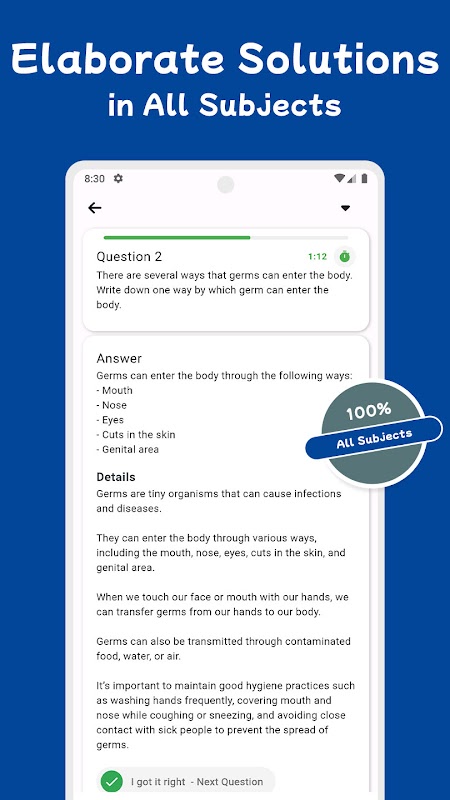 Elaborate Solutions
in All Subjects

8:30

Question 2

1:12

There are several ways that germs can enter the body. Write down one way by which germ can enter the body.

Answer

Germs can enter the body through the following ways:
- Mouth
- Nose
- Eyes
- Cuts in the skin
- Genital area

100%
All Subjects

Details

Germs are tiny organisms that can cause infections and diseases.

They can enter the body through various ways, including the mouth, nose, eyes, cuts in the skin, and genital area.

When we touch our face or mouth with our hands, we can transfer germs from our hands to our body.

Germs can also be transmitted through contaminated food, water, or air.

It's important to maintain good hygiene practices such as washing hands frequently, covering mouth and nose while coughing or sneezing, and avoiding close contact with sick people to prevent the spread of germs.

I got it right - Next Question